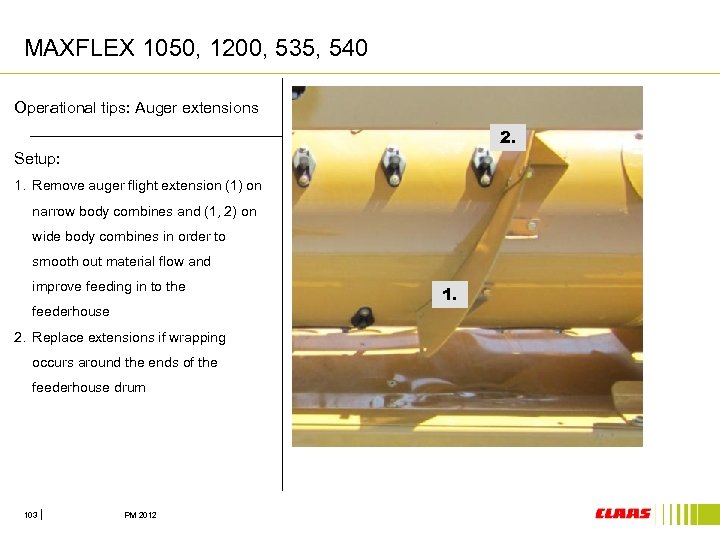 MAXFLEX 1050, 1200, 535, 540

Operational tips: Auger extensions

Setup:

1. Remove auger flight extension (1) on narrow body combines and (1, 2) on wide body combines in order to smooth out material flow and improve feeding in to the feederhouse
2. Replace extensions if wrapping occurs around the ends of the feederhouse drum

2.

1.

103

PM 2012

CLAAS